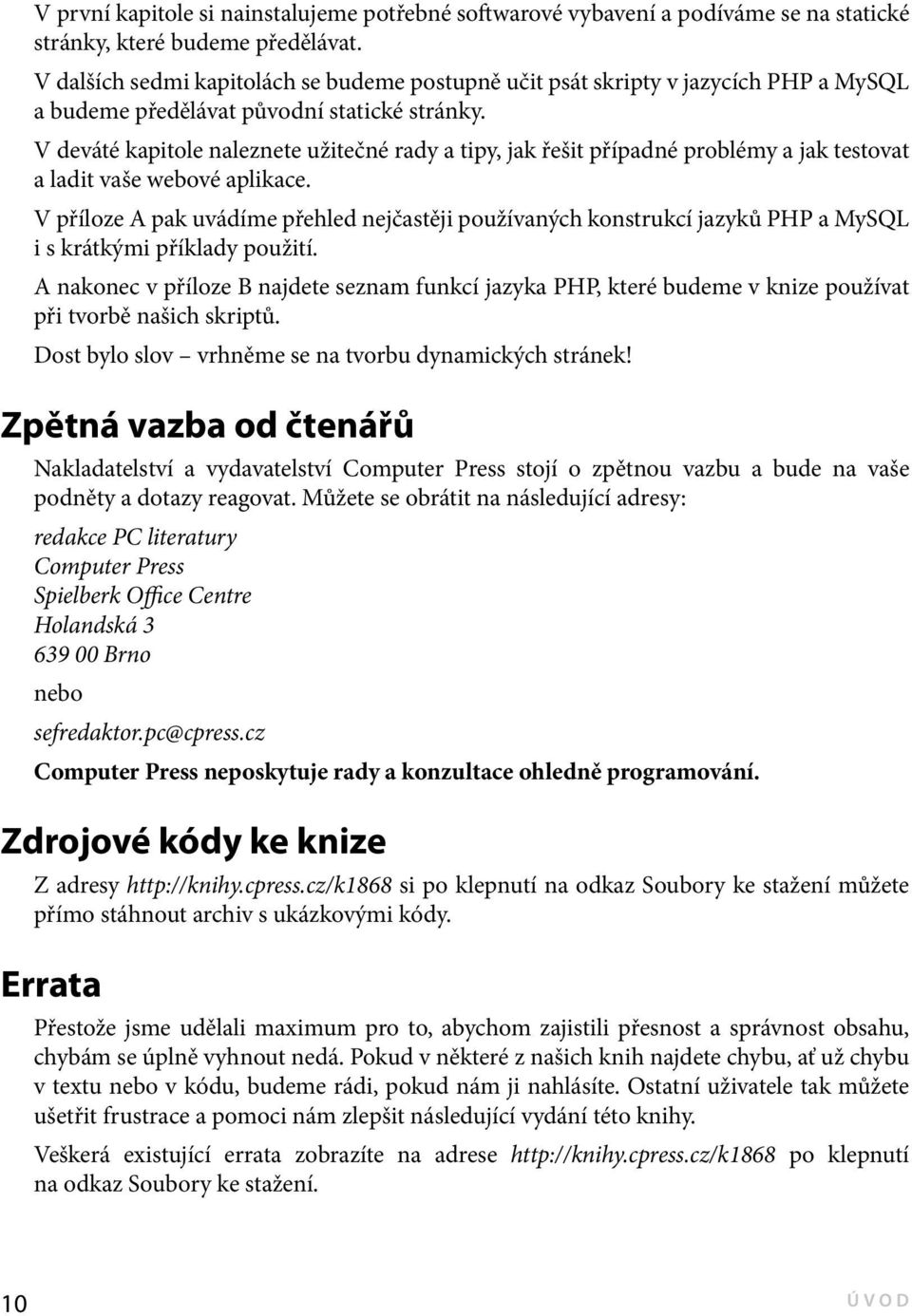 V první kapitole si nainstalujeme potřebné softwarové vybavení a podíváme se na statické stránky, které budeme předělávat.

V dalších sedmi kapitolách se budeme postupně učit psát skripty v jazycích PHP a MySQL a budeme předělávat původní statické stránky.

V deváté kapitole naleznete užitečné rady a tipy, jak řešit případné problémy a jak testovat a ladit vaše webové aplikace.

V příloze A pak uvádíme přehled nejčastěji používaných konstrukcí jazyků PHP a MySQL i s krátkými příklady použití.

A nakonec v příloze B najdete seznam funkcí jazyka PHP, které budeme v knize používat při tvorbě našich skriptů.

Dost bylo slov – vrhněme se na tvorbu dynamických stránek!

Zpětná vazba od čtenářů

Nakladatelství a vydavatelství Computer Press stojí o zpětnou vazbu a bude na vaše podněty a dotazy reagovat. Můžete se obrátit na následující adresy:

redakce PC literatury
Computer Press
Spielberk Office Centre
Holandská 3
639 00 Brno

nebo

sefredaktor.pc@cpress.cz

Computer Press neposkytuje rady a konzultace ohledně programování.

Zdrojové kódy ke knize

Z adresy http://knihy.cpress.cz/k1868 si po klepnutí na odkaz Soubory ke stažení můžete přímo stáhnout archiv s ukázkovými kódy.

Errata

Přestože jsme udělali maximum pro to, abychom zajistili přesnost a správnost obsahu, chybám se úplně vyhnout nedá. Pokud v některé z našich knih najdete chybu, ať už chybu v textu nebo v kódu, budeme rádi, pokud nám ji nahlásíte. Ostatní uživatele tak můžete ušetřit frustrace a pomoci nám zlepšit následující vydání této knihy.

Veškerá existující errata zobrazíte na adrese http://knihy.cpress.cz/k1868 po klepnutí na odkaz Soubory ke stažení.

10 ÚVOD